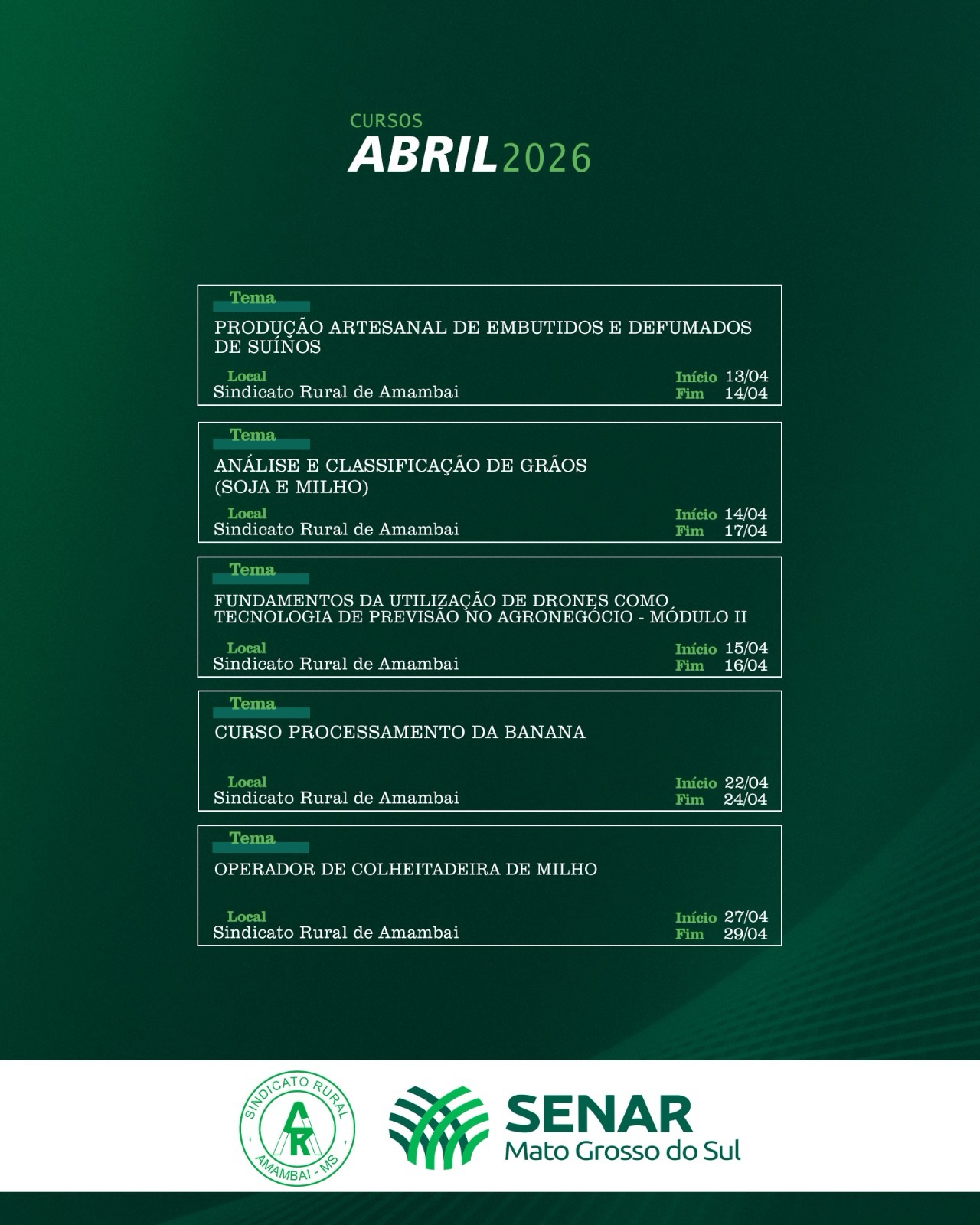 CURSOS
ABRIL 2026

Tema
PRODUÇÃO ARTESANAL DE EMBUTIDOS E DEFUMADOS DE SUÍNOS
Local
Sindicato Rural de Amambai
Início 13/04
Fim 14/04

Tema
ANÁLISE E CLASSIFICAÇÃO DE GRÃOS (SOJA E MILHO)
Local
Sindicato Rural de Amambai
Início 14/04
Fim 17/04

Tema
FUNDAMENTOS DA UTILIZAÇÃO DE DRONES COMO TECNOLOGIA DE PREVISÃO NO AGRONEGÓCIO - MÓDULO II
Local
Sindicato Rural de Amambai
Início 15/04
Fim 16/04

Tema
CURSO PROCESSAMENTO DA BANANA
Local
Sindicato Rural de Amambai
Início 22/04
Fim 24/04

Tema
OPERADOR DE COLHEITADEIRA DE MILHO
Local
Sindicato Rural de Amambai
Início 27/04
Fim 29/04

SINDICATO RURAL
AR
AMAMBAI - MS

SENAR
Mato Grosso do Sul